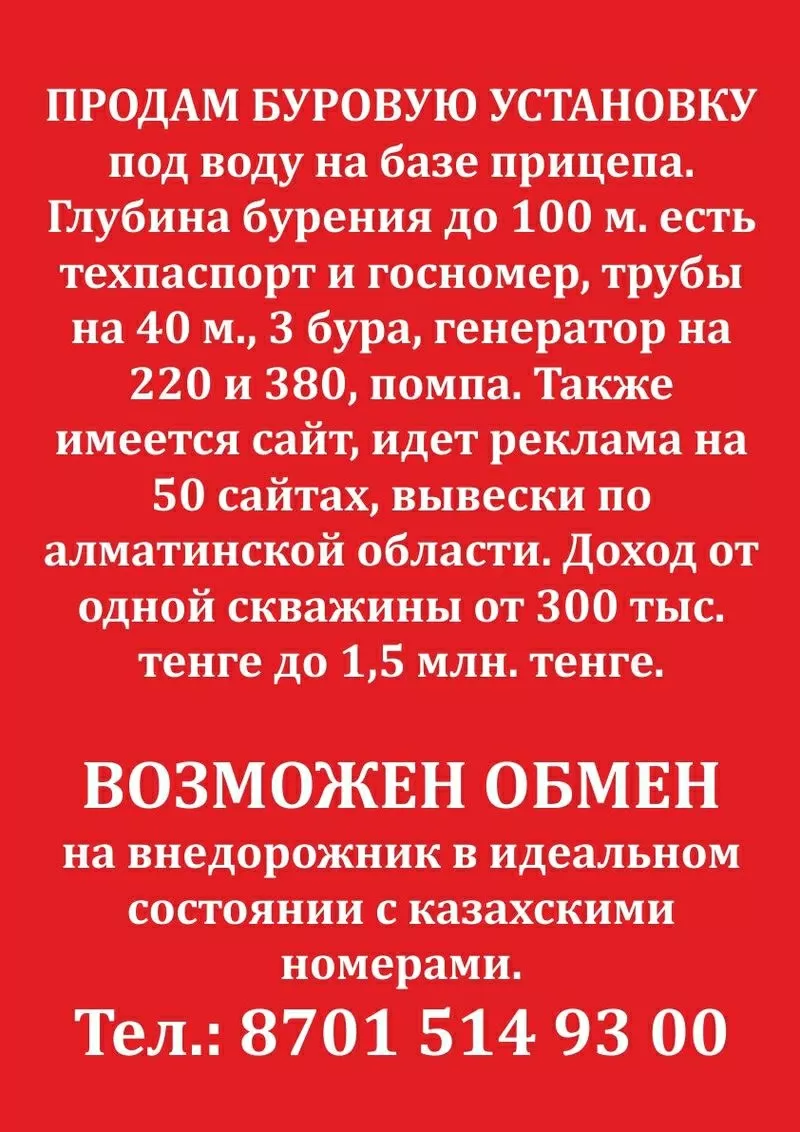 ПРОДАМ БУРОВУЮ УСТАНОВКУ под воду на базе прицепа. Глубина бурения до 100 м. есть техпаспорт и госномер, трубы на 40 м., 3 бура, генератор на 220 и 380, помпа. Также имеется сайт, идет реклама на 50 сайтах, вывески по алматинской области. Доход от одной скважины от 300 тыс. тенге до 1,5 млн. тенге.

ВОЗМОЖЕН ОБМЕН

на внедорожник в идеальном состоянии с казахскими номерами.

Тел.: 8701 514 93 00